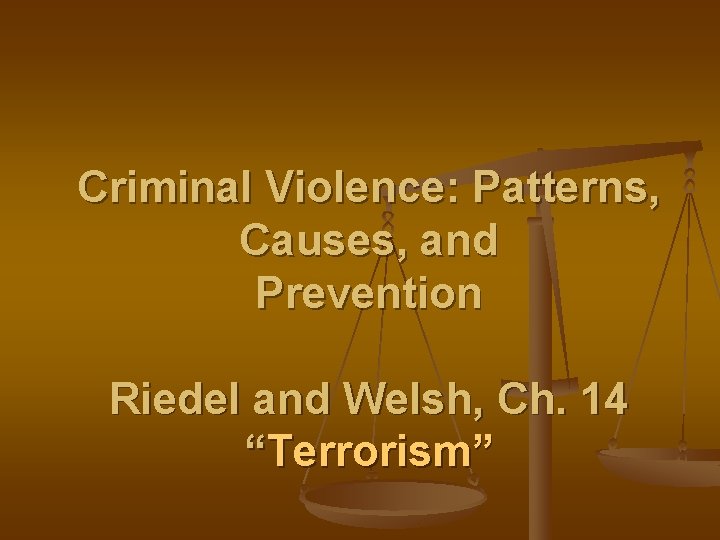 Criminal Violence: Patterns, Causes, and Prevention

Riedel and Welsh, Ch. 14
“Terrorism”